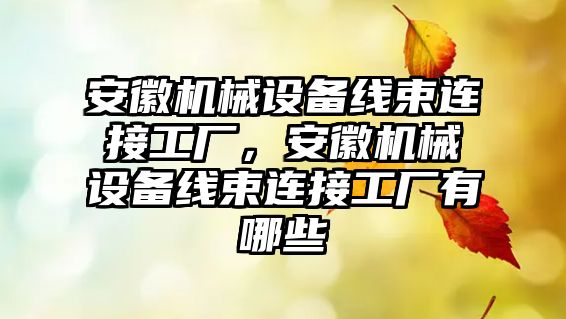 安徽机械设备线束连接工厂，安徽机械设备线束连接工厂有哪些